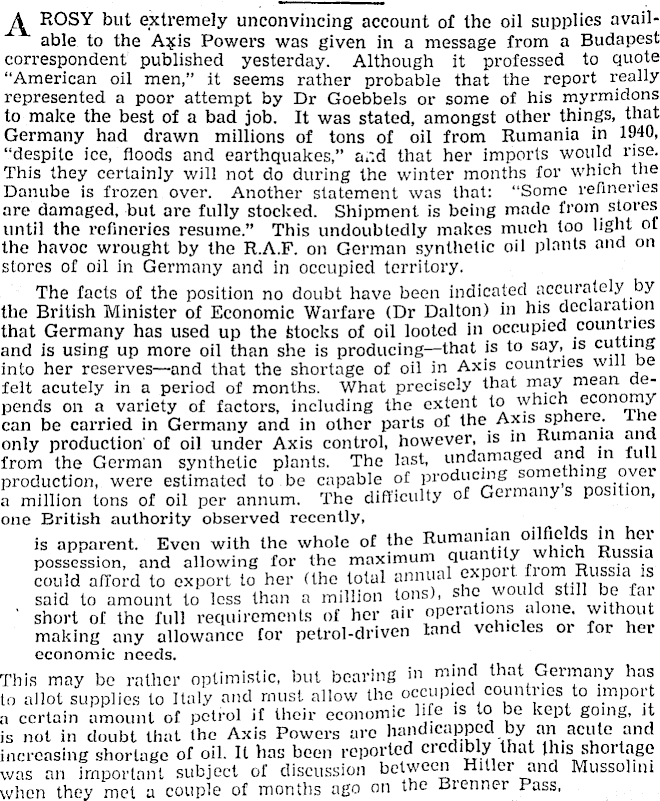 A ROSY but extremely unconvincing account of the oil supplies available to the Axis Powers was given in a message from a Budapest correspondent published yesterday. Although it professed to quote "American oil men," it seems rather probable that the report really represented a poor attempt by Dr Goebbels or some of his myrmidons to make the best of a bad job. It was stated, amongst other things, that Germany had drawn millions of tons of oil from Rumania in 1940, "despite ice, floods and earthquakes," and that her imports would rise. This they certainly will not do during the winter months for which the Danube is frozen over. Another statement was that: "Some refineries are damaged, but are fully stocked. Shipment is being made from stores until the refineries resume." This undoubtedly makes much too light of the havoc wrought by the R.A.F. on German synthetic oil plants and on stores of oil in Germany and in occupied territory.

The facts of the position no doubt have been indicated accurately by the British Minister of Economic Warfare (Dr Dalton) in his declaration that Germany has used up the stocks of oil looted in occupied countries and is using up more oil than she is producing—that is to say, is cutting into her reserves—and that the shortage of oil in Axis countries will be felt acutely in a period of months. What precisely that may mean depends on a variety of factors, including the extent to which economy can be carried in Germany and in other parts of the Axis sphere. The only production of oil under Axis control, however, is in Rumania and from the German synthetic plants. The last, undamaged and in full production, were estimated to be capable of producing something over a million tons of oil per annum. The difficulty of Germany's position, one British authority observed recently,

is apparent. Even with the whole of the Rumanian oilfields in her possession, and allowing for the maximum quantity which Russia could afford to export to her (the total annual export from Russia is said to amount to less than a million tons), she would still be far short of the full requirements of her air operations alone, without making any allowance for petrol-driven land vehicles or for her economic needs.

This may be rather optimistic, but bearing in mind that Germany has to allot supplies to Italy and must allow the occupied countries to import a certain amount of petrol if their economic life is to be kept going, it is not in doubt that the Axis Powers are handicapped by an acute and increasing shortage of oil. It has been reported credibly that this shortage was an important subject of discussion between Hitler and Mussolini when they met a couple of months ago on the Brenner Pass.